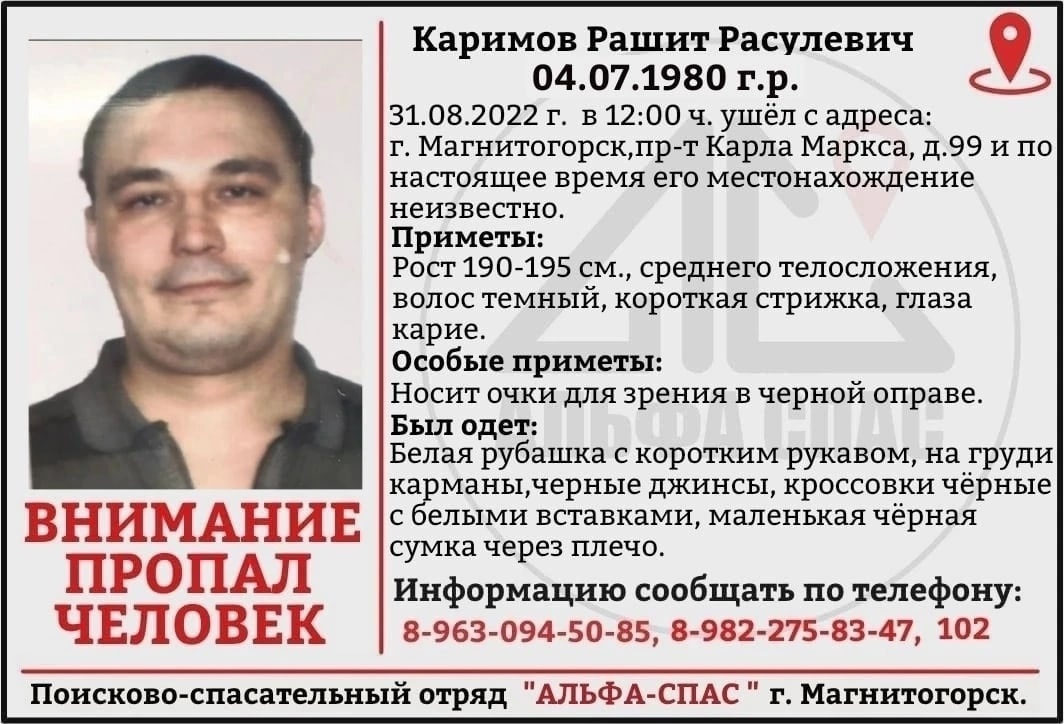 ВНИМАНИЕ
ПРОПАЛ
ЧЕЛОВЕК

Каримов Рашит Расулевич
04.07.1980 г.р.

31.08.2022 г. в 12:00 ч. ушёл с адреса: г. Магнитогорск,пр-т Карла Маркса, д.99 и по настоящее время его местонахождение неизвестно.

Приметы:
Рост 190-195 см., среднего телосложения, волос темный, короткая стрижка, глаза карие.

Особые приметы:
Носит очки для зрения в черной оправе.

Был одет:
Белая рубашка с коротким рукавом, на груди карманы,черные джинсы, кроссовки чёрные с белыми вставками, маленькая чёрная сумка через плечо.

Информацию сообщать по телефону:
8-963-094-50-85, 8-982-275-83-47, 102

Поисково-спасательный отряд "АЛЬФА-СПАС " г. Магнитогорск.

АЛЬФА СПАС